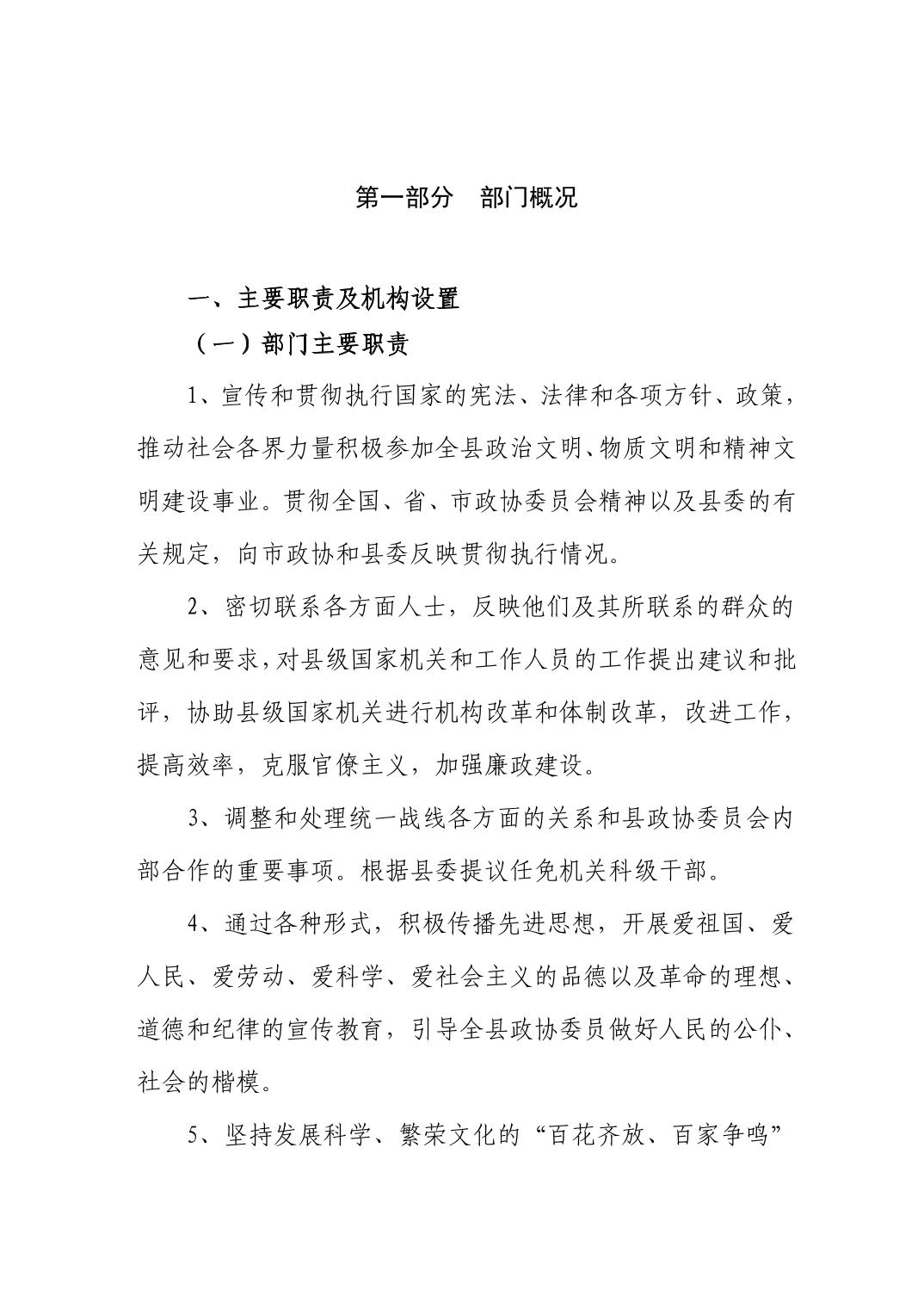 第一部分　部门概况

一、主要职责及机构设置

（一）部门主要职责

1、宣传和贯彻执行国家的宪法、法律和各项方针、政策，推动社会各界力量积极参加全县政治文明、物质文明和精神文明建设事业。贯彻全国、省、市政协委员会精神以及县委的有关规定，向市政协和县委反映贯彻执行情况。

2、密切联系各方面人士，反映他们及其所联系的群众的意见和要求，对县级国家机关和工作人员的工作提出建议和批评，协助县级国家机关进行机构改革和体制改革，改进工作，提高效率，克服官僚主义，加强廉政建设。

3、调整和处理统一战线各方面的关系和县政协委员会内部合作的重要事项。根据县委提议任免机关科级干部。

4、通过各种形式，积极传播先进思想，开展爱祖国、爱人民、爱劳动、爱科学、爱社会主义的品德以及革命的理想、道德和纪律的宣传教育，引导全县政协委员做好人民的公仆、社会的楷模。

5、坚持发展科学、繁荣文化的“百花齐放、百家争鸣”